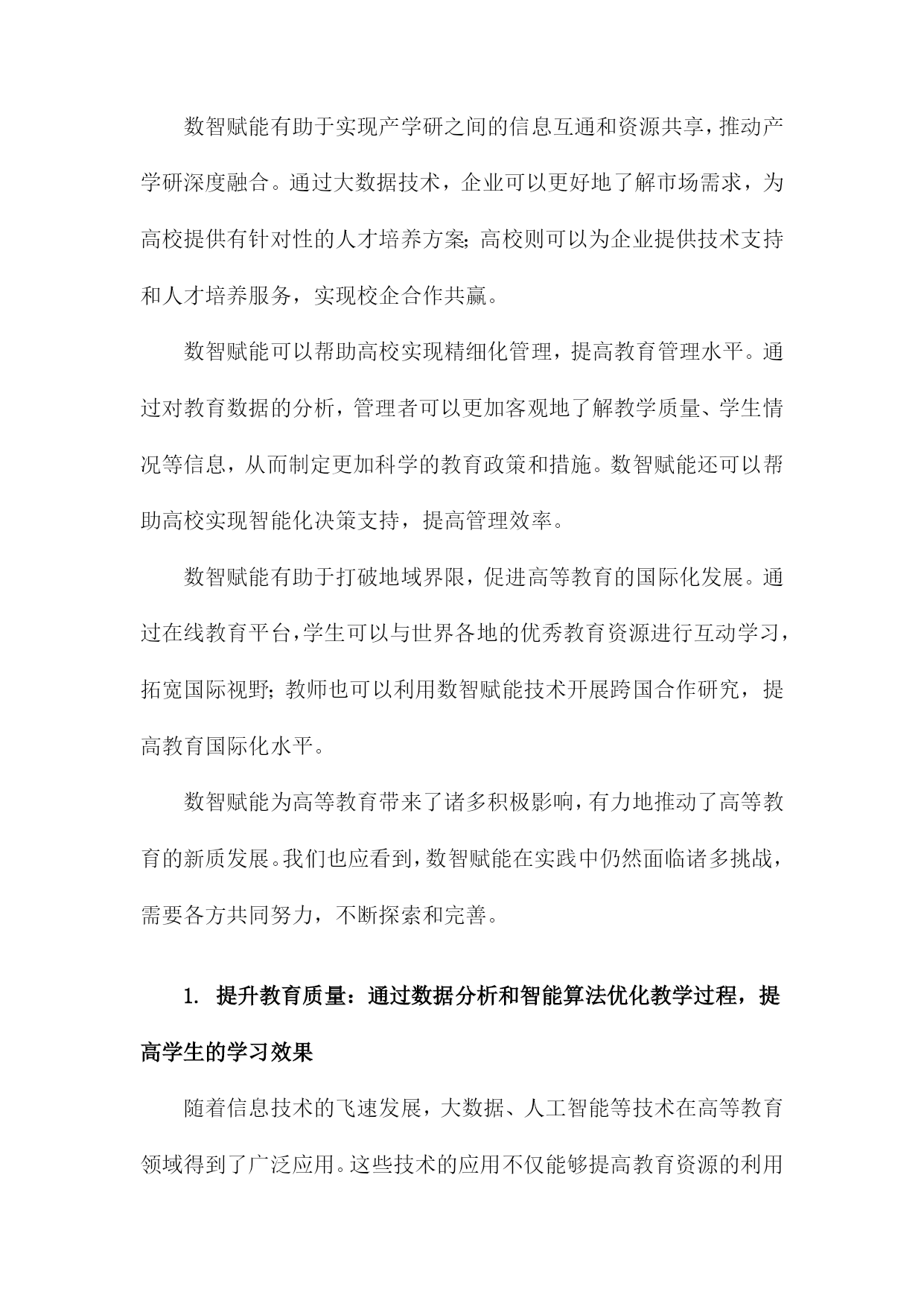 数智赋能有助于实现产学研之间的信息互通和资源共享，推动产学研深度融合。通过大数据技术，企业可以更好地了解市场需求，为高校提供有针对性的人才培养方案；高校则可以为企业提供技术支持和人才培养服务，实现校企合作共赢。

数智赋能可以帮助高校实现精细化管理，提高教育管理水平。通过对教育数据的分析，管理者可以更加客观地了解教学质量、学生情况等信息，从而制定更加科学的教育政策和措施。数智赋能还可以帮助高校实现智能化决策支持，提高管理效率。

数智赋能有助于打破地域界限，促进高等教育的国际化发展。通过在线教育平台，学生可以与世界各地的优秀教育资源进行互动学习，拓宽国际视野；教师也可以利用数智赋能技术开展跨国合作研究，提高教育国际化水平。

数智赋能为高等教育带来了诸多积极影响，有力地推动了高等教育的新质发展。我们也应看到，数智赋能在实践中仍然面临诸多挑战，需要各方共同努力，不断探索和完善。

1. 提升教育质量：通过数据分析和智能算法优化教学过程，提高学生的学习效果

随着信息技术的飞速发展，大数据、人工智能等技术在高等教育领域得到了广泛应用。这些技术的应用不仅能够提高教育资源的利用